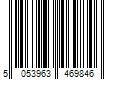 5 053963 469846